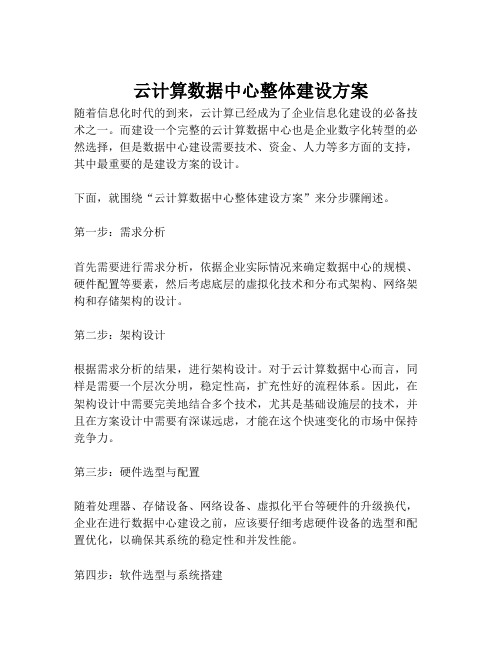 云计算数据中心整体建设方案

随着信息化时代的到来，云计算已经成为了企业信息化建设的必备技术之一。而建设一个完整的云计算数据中心也是企业数字化转型的必然选择，但是数据中心建设需要技术、资金、人力等多方面的支持，其中最重要的是建设方案的设计。

下面，就围绕“云计算数据中心整体建设方案”来分步骤阐述。

第一步：需求分析

首先需要进行需求分析，依据企业实际情况来确定数据中心的规模、硬件配置等要素，然后考虑底层的虚拟化技术和分布式架构、网络架构和存储架构的设计。

第二步：架构设计

根据需求分析的结果，进行架构设计。对于云计算数据中心而言，同样是需要一个层次分明，稳定性高，扩充性好的流程体系。因此，在架构设计中需要完美地结合多个技术，尤其是基础设施层的技术，并且在方案设计中需要有深谋远虑，才能在这个快速变化的市场中保持竞争力。

第三步：硬件选型与配置

随着处理器、存储设备、网络设备、虚拟化平台等硬件的升级换代，企业在进行数据中心建设之前，应该要仔细考虑硬件设备的选型和配置优化，以确保其系统的稳定性和并发性能。

第四步：软件选型与系统搭建